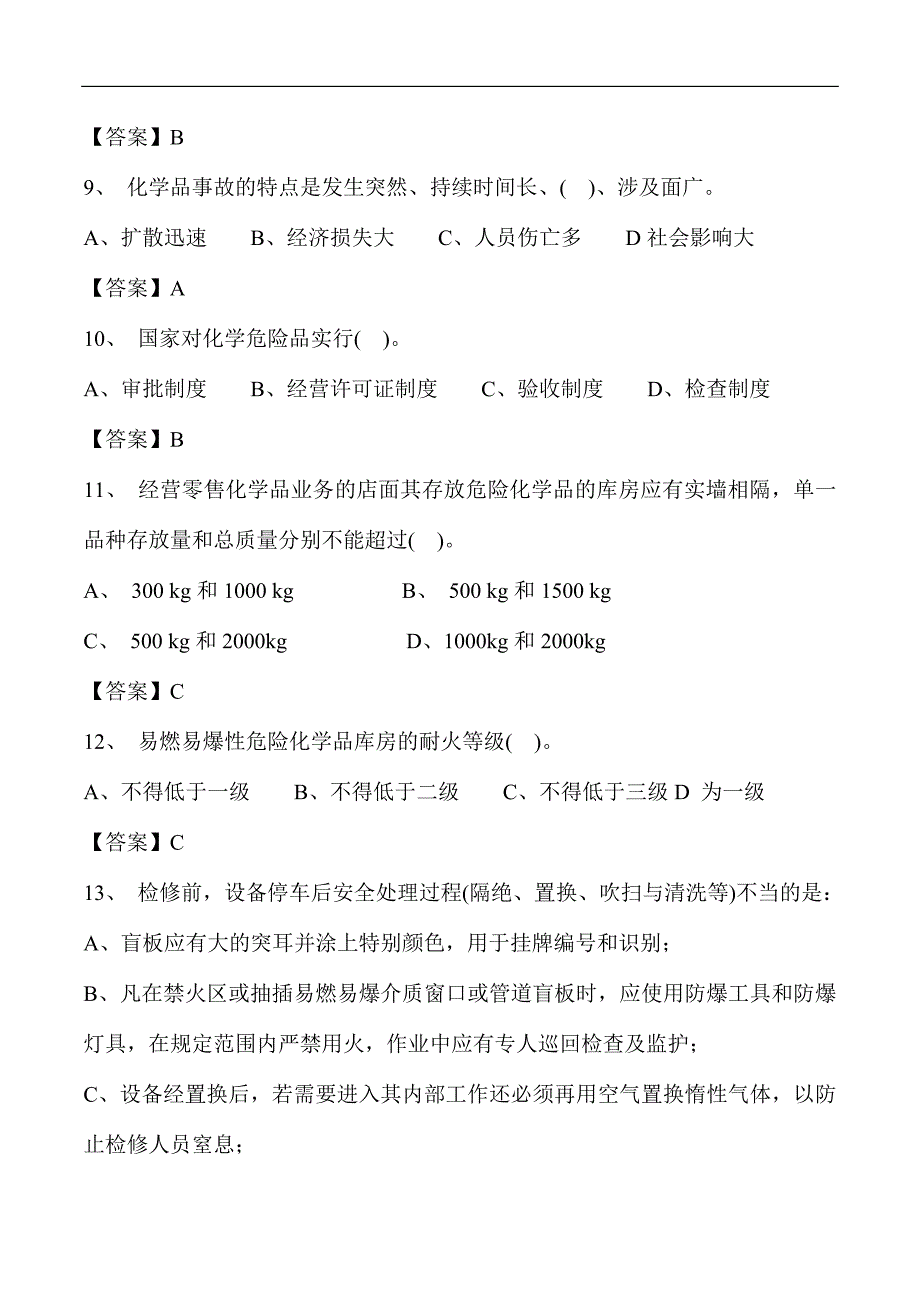 【答案】B

9、 化学品事故的特点是发生突然、持续时间长、( )、涉及面广。

A、扩散迅速　　B、经济损失大　　C、人员伤亡多　　D 社会影响大

【答案】A

10、 国家对化学危险品实行( )。

A、审批制度　　B、经营许可证制度　　C、验收制度　　D、检查制度

【答案】B

11、 经营零售化学品业务的店面其存放危险化学品的库房应有实墙相隔，单一品种存放量和总质量分别不能超过( )。

A、 300 kg 和 1000 kg　　B、 500 kg 和 1500 kg

C、 500 kg 和 2000kg　　D、1000kg 和 2000kg

【答案】C

12、 易燃易爆性危险化学品库房的耐火等级( )。

A、不得低于一级　　B、不得低于二级　　C、不得低于三级 D 为一级

【答案】C

13、 检修前，设备停车后安全处理过程(隔绝、置换、吹扫与清洗等)不当的是：

A、盲板应有大的突耳并涂上特别颜色，用于挂牌编号和识别；

B、凡在禁火区或抽插易燃易爆介质窗口或管道盲板时，应使用防爆工具和防爆灯具，在规定范围内严禁用火，作业中应有专人巡回检查及监护；

C、设备经置换后，若需要进入其内部工作还必须再用空气置换惰性气体，以防止检修人员窒息；